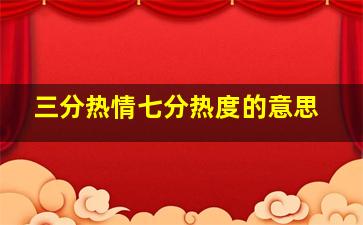 三分热情七分热度的意思